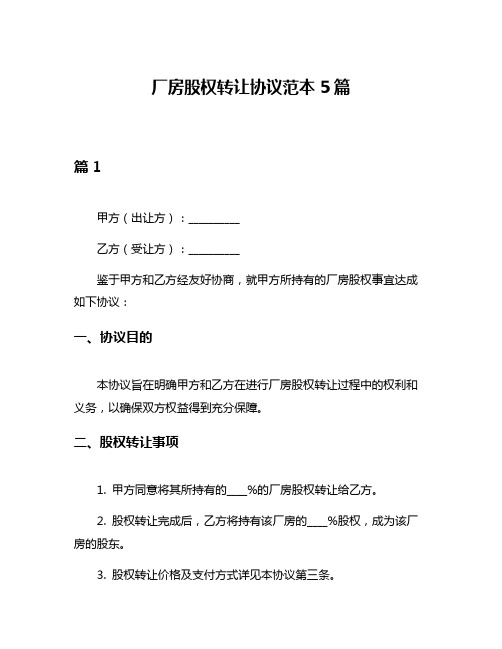 厂房股权转让协议范本 5 篇

篇 1

甲方（出让方）：__________

乙方（受让方）：__________

鉴于甲方和乙方经友好协商，就甲方所持有的厂房股权事宜达成如下协议：

一、协议目的

本协议旨在明确甲方和乙方在进行厂房股权转让过程中的权利和义务，以确保双方权益得到充分保障。

二、股权转让事项

1. 甲方同意将其所持有的____%的厂房股权转让给乙方。

2. 股权转让完成后，乙方将持有该厂房的____%股权，成为该厂房的股东。

3. 股权转让价格及支付方式详见本协议第三条。